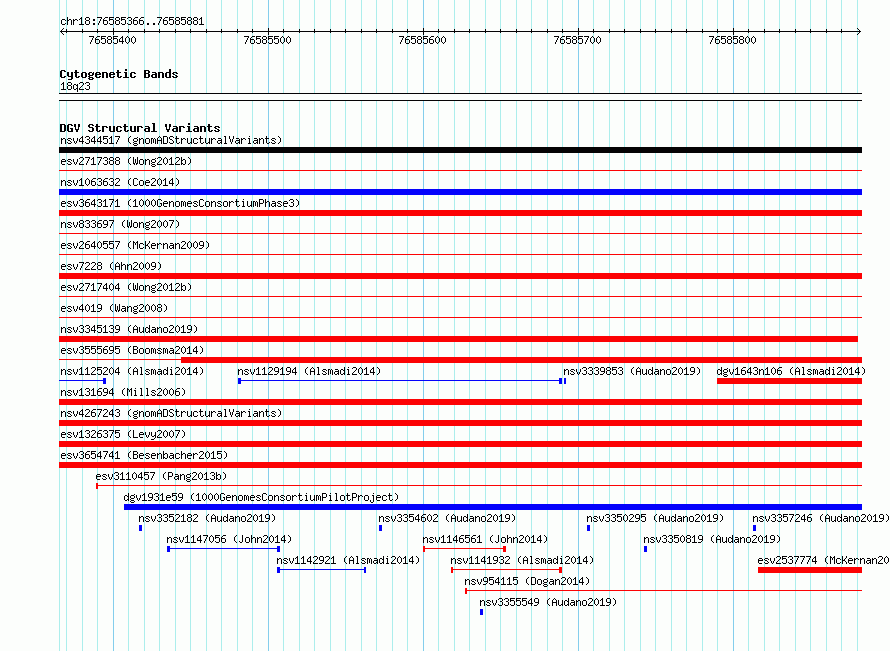 chr18:76585366..76585881

76585400 76585500 76585600 76585700 76585800

Cytogenetic Bands
18q23

DGV Structural Variants
nsv4344517 (gnomADStructuralVariants)
esv2717388 (Wong2012b)
nsv1063632 (Coe2014)
esv3643171 (1000GenomesConsortiumPhase3)
nsv833697 (Wong2007)
esv2640557 (McKernan2009)
esv7228 (Ahn2009)
esv2717404 (Wong2012b)
esv4019 (Wang2008)
nsv3345139 (Audano2019)
esv3555695 (Boomsma2014)
nsv1125204 (Alsmadi2014) nsv1129194 (Alsmadi2014) nsv3339853 (Audano2019) dgv1643n106 (Alsmadi2014)
nsv131694 (Mills2006)
nsv4267243 (gnomADStructuralVariants)
esv1326375 (Levy2007)
esv3654741 (Besenbacher2015)
esv3110457 (Pang2013b)
dgv1931e59 (1000GenomesConsortiumPilotProject)
nsv3352182 (Audano2019) nsv3354602 (Audano2019) nsv3350295 (Audano2019) nsv3357246 (Audano2019)
nsv1147056 (John2014) nsv1146561 (John2014) nsv3350819 (Audano2019)
nsv1142921 (Alsmadi2014) nsv1141932 (Alsmadi2014) esv2537774 (McKernan20
nsv954115 (Dogan2014)
nsv3355549 (Audano2019)